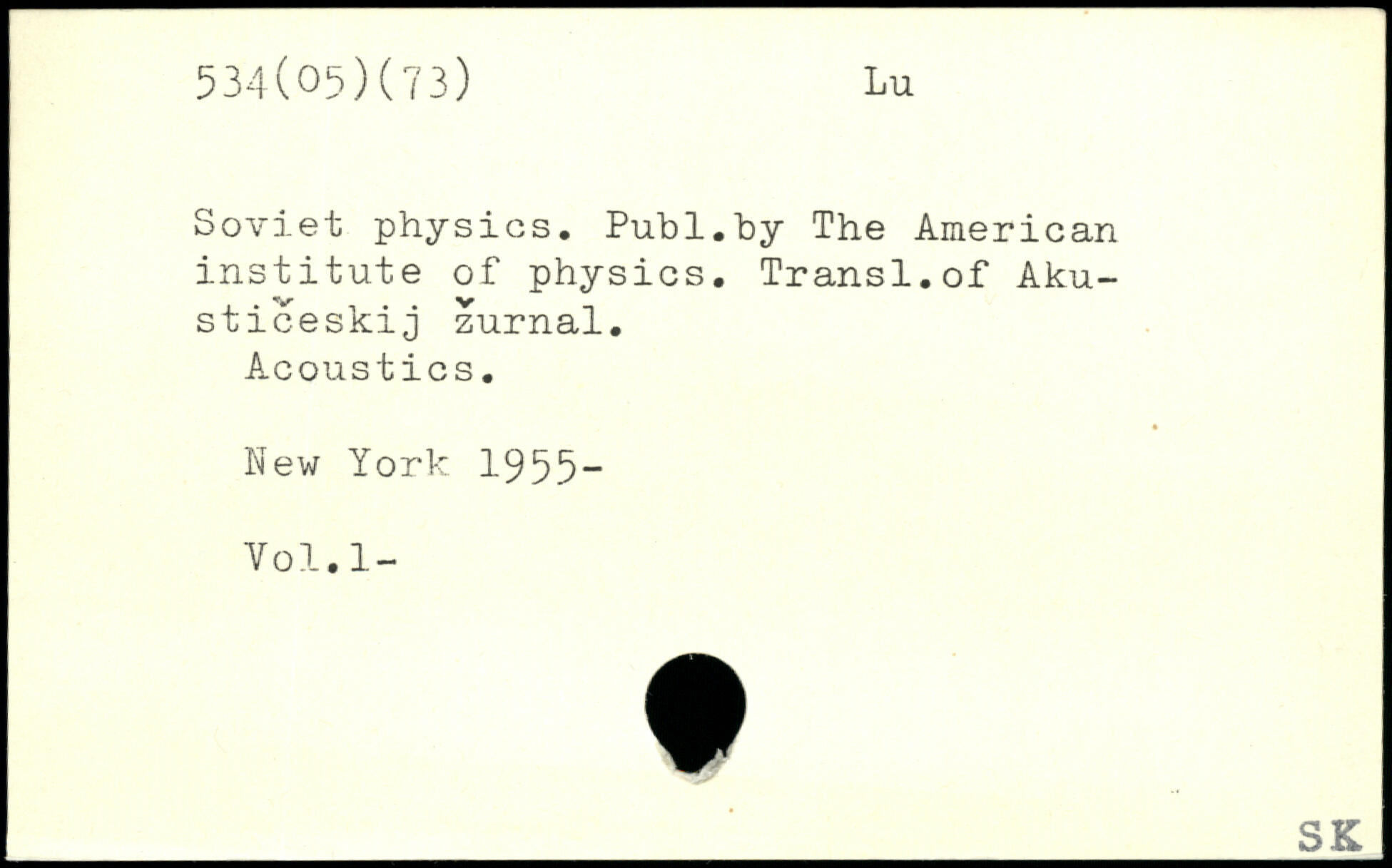 534(05)(73) Lu

Soviet physics. Publ.by The American institute of physics. Transl.of Akustičeskij žurnal.

Acoustics.

New York 1955-

Vol.1-

SK